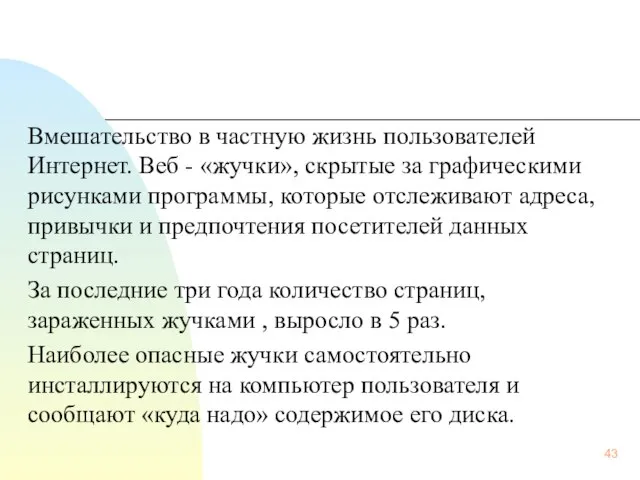 Вмешательство в частную жизнь пользователей Интернет. Веб - «жучки», скрытые за графическими рисунками программы, которые отслеживают адреса, привычки и предпочтения посетителей данных страниц.

За последние три года количество страниц, зараженных жучками , выросло в 5 раз.

Наиболее опасные жучки самостоятельно инсталлируются на компьютер пользователя и сообщают «куда надо» содержимое его диска.

43